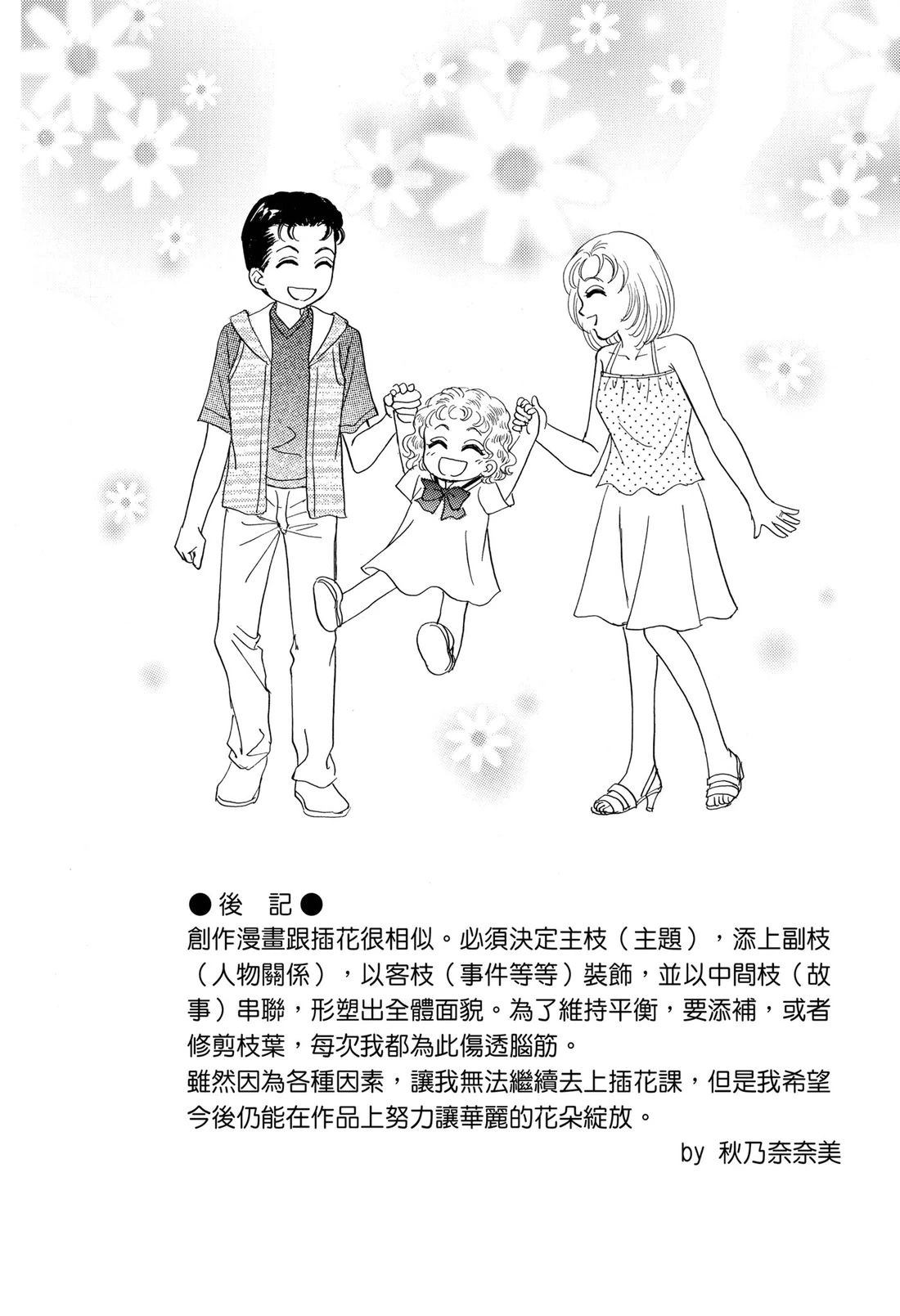 ●後 記●
創作漫畫跟插花很相似。必須決定主枝（主題），添上副枝（人物關係），以客枝（事件等等）裝飾，並以中間枝（故事）串聯，形塑出全體面貌。為了維持平衡，要添補，或者修剪枝葉，每次我都為此傷透腦筋。
雖然因為各種因素，讓我無法繼續去上插花課，但是我希望今後仍能在作品上努力讓華麗的花朵綻放。

by 秋乃奈奈美